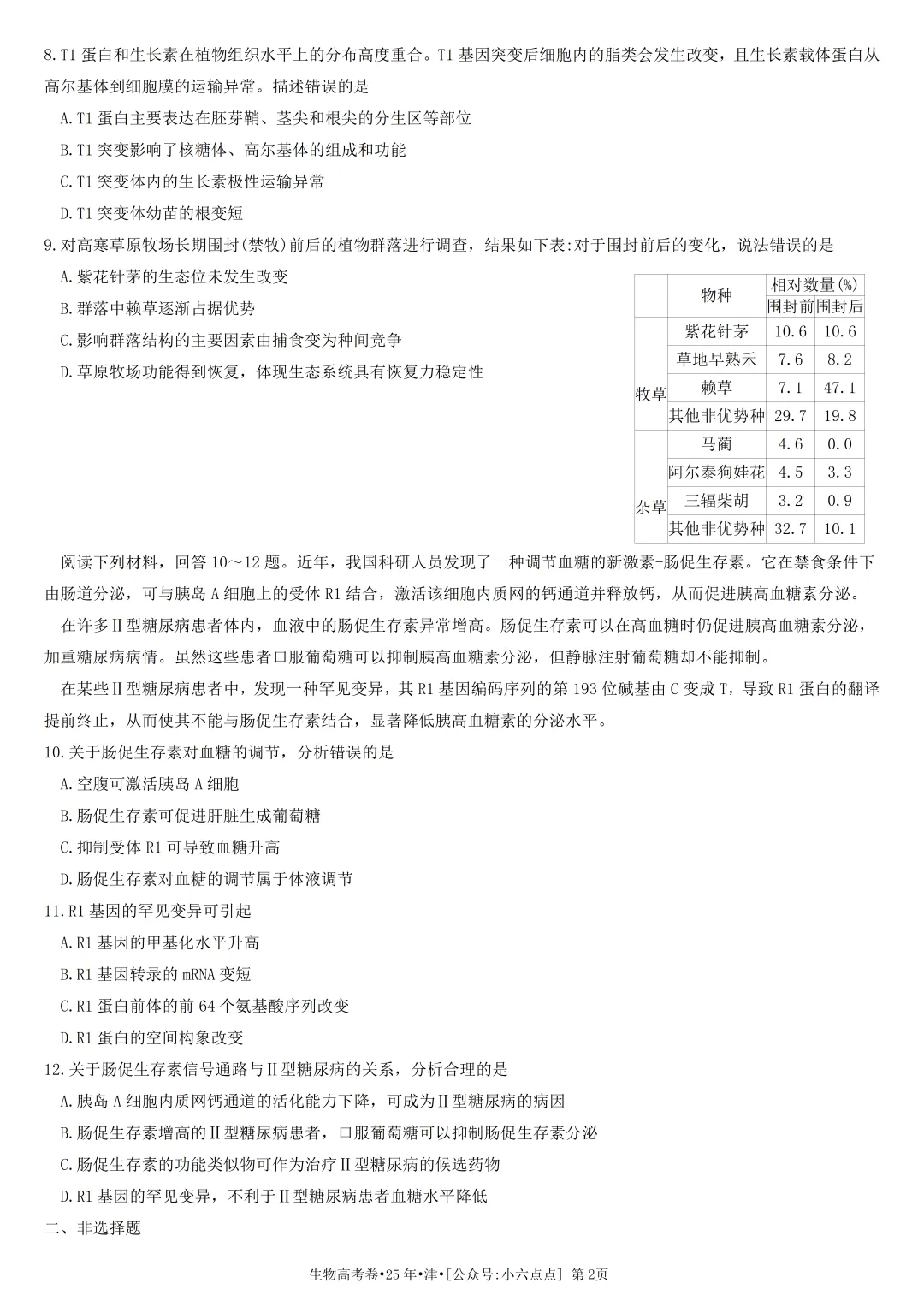 8.T1蛋白和生长素在植物组织水平上的分布高度重合。T1基因突变后细胞内的脂类会发生改变，且生长素载体蛋白从高尔基体到细胞膜的运输异常。描述错误的是

A.T1蛋白主要表达在胚芽鞘、茎尖和根尖的分生区等部位

B.T1突变影响了核糖体、高尔基体的组成和功能

C.T1突变体内的生长素极性运输异常

D.T1突变体幼苗的根变短

9.对高寒草原牧场长期围封(禁牧)前后的植物群落进行调查，结果如下表:对于围封前后的变化，说法错误的是

A.紫花针茅的生态位未发生改变

B.群落中赖草逐渐占据优势

C.影响群落结构的主要因素由捕食变为种间竞争

D.草原牧场功能得到恢复，体现生态系统具有恢复力稳定性

|  | 物种 | 相对数量(%) |  |
|---|---|---|---|
|  |  | 围封前 | 围封后 |
| 牧草 | 紫花针茅 | 10.6 | 10.6 |
|  | 草地早熟禾 | 7.6 | 8.2 |
|  | 赖草 | 7.1 | 47.1 |
|  | 其他非优势种 | 29.7 | 19.8 |
| 杂草 | 马蔺 | 4.6 | 0.0 |
|  | 阿尔泰狗娃花 | 4.5 | 3.3 |
|  | 三辐柴胡 | 3.2 | 0.9 |
|  | 其他非优势种 | 32.7 | 10.1 |

阅读下列材料，回答10～12题。近年，我国科研人员发现了一种调节血糖的新激素-肠促生存素。它在禁食条件下由肠道分泌，可与胰岛A细胞上的受体R1结合，激活该细胞内质网的钙通道并释放钙，从而促进胰高血糖素分泌。

在许多Ⅱ型糖尿病患者体内，血液中的肠促生存素异常增高。肠促生存素可以在高血糖时仍促进胰高血糖素分泌，加重糖尿病病情。虽然这些患者口服葡萄糖可以抑制胰高血糖素分泌，但静脉注射葡萄糖却不能抑制。

在某些Ⅱ型糖尿病患者中，发现一种罕见变异，其R1基因编码序列的第193位碱基由C变成T，导致R1蛋白的翻译提前终止，从而使其不能与肠促生存素结合，显著降低胰高血糖素的分泌水平。

10.关于肠促生存素对血糖的调节，分析错误的是

A.空腹可激活胰岛A细胞

B.肠促生存素可促进肝脏生成葡萄糖

C.抑制受体R1可导致血糖升高

D.肠促生存素对血糖的调节属于体液调节

11.R1基因的罕见变异可引起

A.R1基因的甲基化水平升高

B.R1基因转录的mRNA变短

C.R1蛋白前体的前64个氨基酸序列改变

D.R1蛋白的空间构象改变

12.关于肠促生存素信号通路与Ⅱ型糖尿病的关系，分析合理的是

A.胰岛A细胞内质网钙通道的活化能力下降，可成为Ⅱ型糖尿病的病因

B.肠促生存素增高的Ⅱ型糖尿病患者，口服葡萄糖可以抑制肠促生存素分泌

C.肠促生存素的功能类似物可作为治疗Ⅱ型糖尿病的候选药物

D.R1基因的罕见变异，不利于Ⅱ型糖尿病患者血糖水平降低

二、非选择题

生物高考卷•25年•津•[公众号:小六点点] 第2页